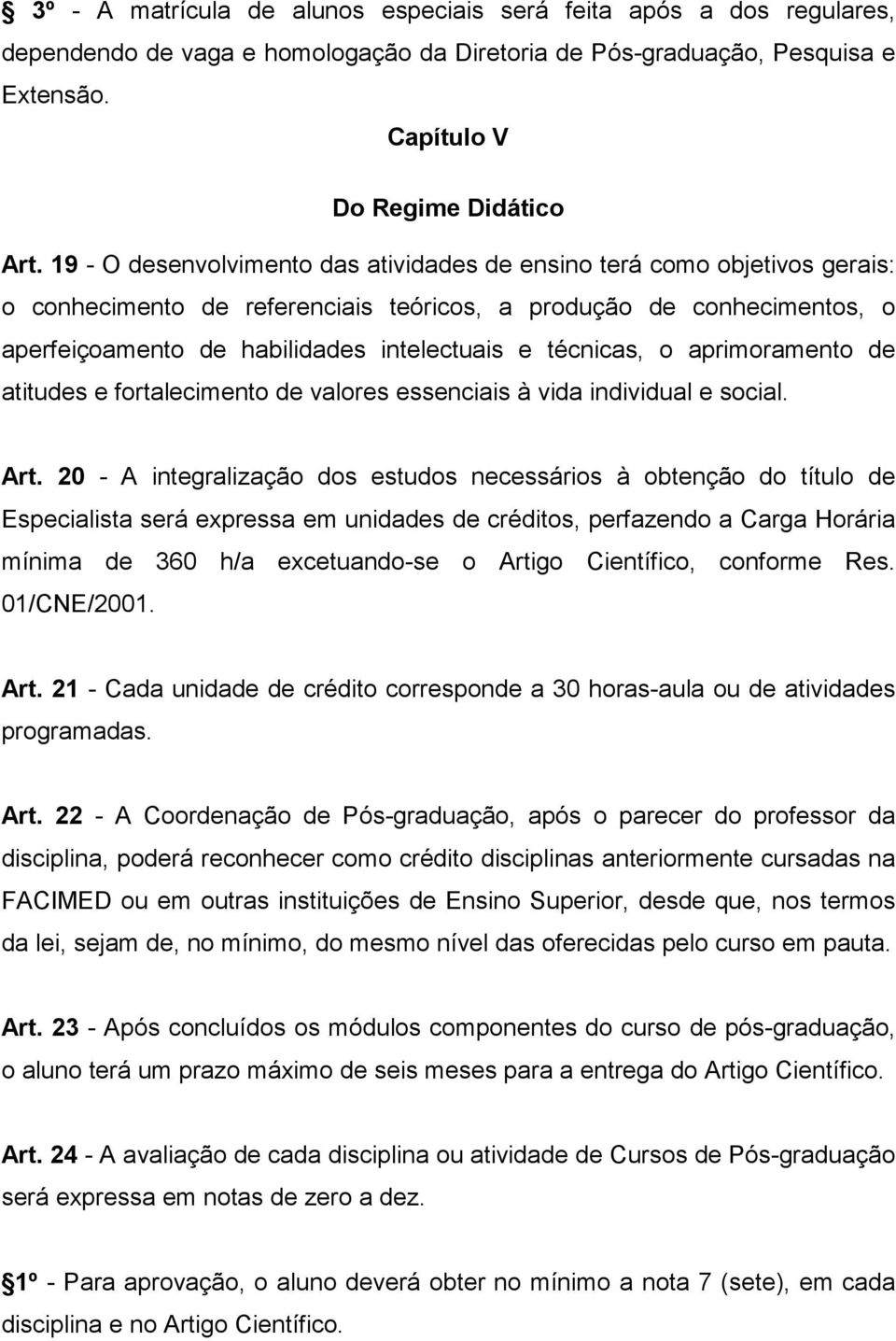 § 3º - A matrícula de alunos especiais será feita após a dos regulares, dependendo de vaga e homologação da Diretoria de Pós-graduação, Pesquisa e Extensão.

Capítulo V

Do Regime Didático

Art. 19 - O desenvolvimento das atividades de ensino terá como objetivos gerais: o conhecimento de referenciais teóricos, a produção de conhecimentos, o aperfeiçoamento de habilidades intelectuais e técnicas, o aprimoramento de atitudes e fortalecimento de valores essenciais à vida individual e social.

Art. 20 - A integralização dos estudos necessários à obtenção do título de Especialista será expressa em unidades de créditos, perfazendo a Carga Horária mínima de 360 h/a excetuando-se o Artigo Científico, conforme Res. 01/CNE/2001.

Art. 21 - Cada unidade de crédito corresponde a 30 horas-aula ou de atividades programadas.

Art. 22 - A Coordenação de Pós-graduação, após o parecer do professor da disciplina, poderá reconhecer como crédito disciplinas anteriormente cursadas na FACIMED ou em outras instituições de Ensino Superior, desde que, nos termos da lei, sejam de, no mínimo, do mesmo nível das oferecidas pelo curso em pauta.

Art. 23 - Após concluídos os módulos componentes do curso de pós-graduação, o aluno terá um prazo máximo de seis meses para a entrega do Artigo Científico.

Art. 24 - A avaliação de cada disciplina ou atividade de Cursos de Pós-graduação será expressa em notas de zero a dez.

§ 1º - Para aprovação, o aluno deverá obter no mínimo a nota 7 (sete), em cada disciplina e no Artigo Científico.